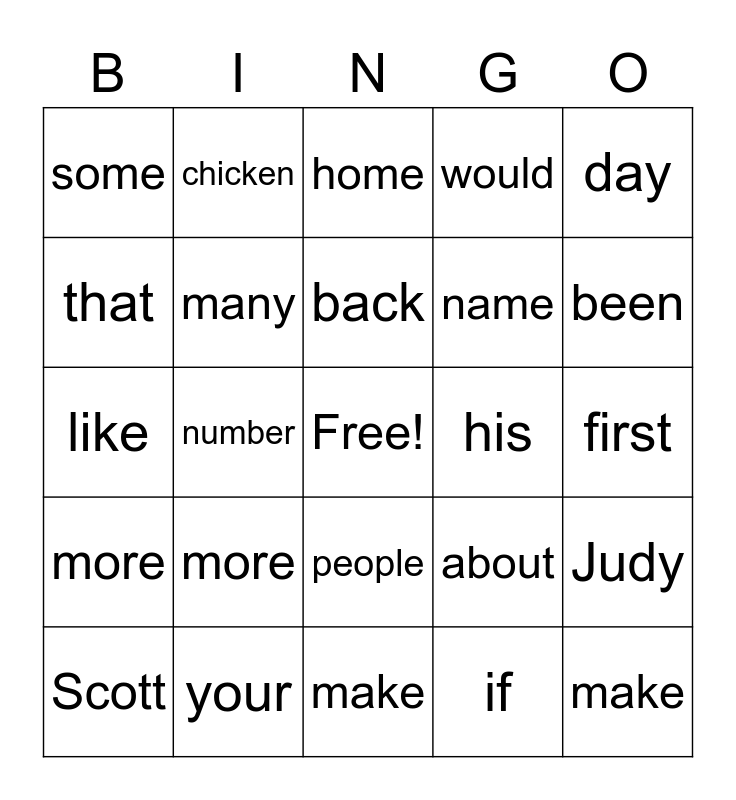 | B | I | N | G | O |
|---|---|---|---|---|
| some | chicken | home | would | day |
| that | many | back | name | been |
| like | number | Free! | his | first |
| more | more | people | about | Judy |
| Scott | your | make | if | make |